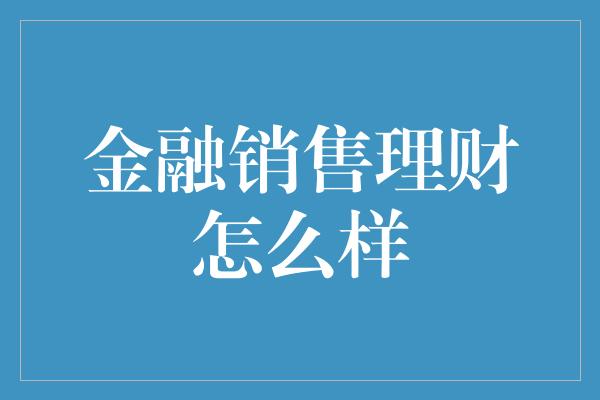 金融销售理财怎么样